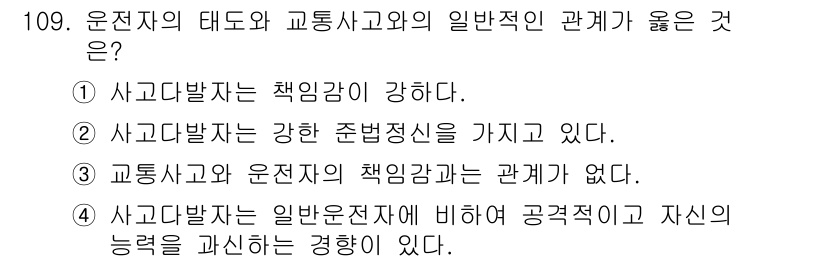 109. 운전자의 태도와 교통사고와의 일반적인 관계가 옳은 것은?

① 사고다발자는 책임감이 강하다.

② 사고다발자는 강한 준법정신을 가지고 있다.

③ 교통사고와 운전자의 책임감과는 관계가 없다.

④ 사고다발자는 일반운전자에 비하여 공격적이고 자신의 능력을 과신하는 경향이 있다.